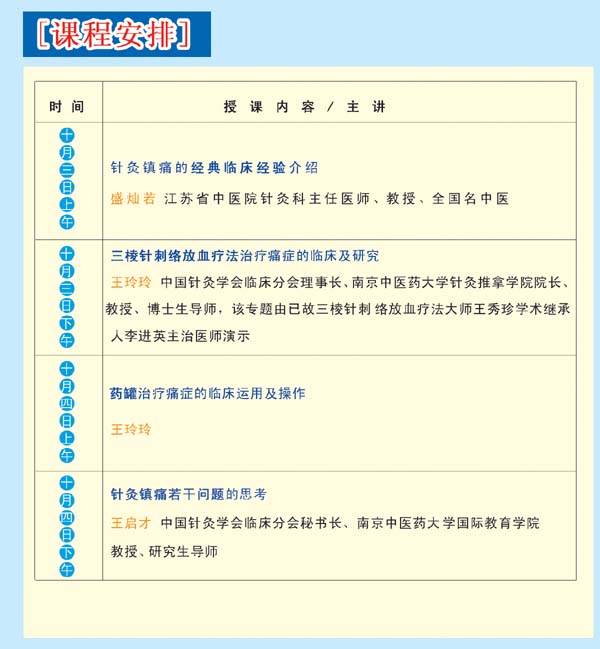 [课程安排]

| 时间 | 授课内容/主讲 |
|---|---|
| 十月三日上午 | 针灸镇痛的经典临床经验介绍<br>盛灿若 江苏省中医院针灸科主任医师、教授、全国名中医 |
| 十月三日下午 | 三棱针刺络放血疗法治疗痛症的临床及研究<br>王玲玲 中国针灸学会临床分会理事长、南京中医药大学针灸推拿学院院长、教授、博士生导师，该专题由已故三棱针刺络放血疗法大师王秀珍学术继承人李进英主治医师演示 |
| 十月四日上午 | 药罐治疗痛症的临床运用及操作<br>王玲玲 |
| 十月四日下午 | 针灸镇痛若干问题的思考<br>王启才 中国针灸学会临床分会秘书长、南京中医药大学国际教育学院教授、研究生导师 |